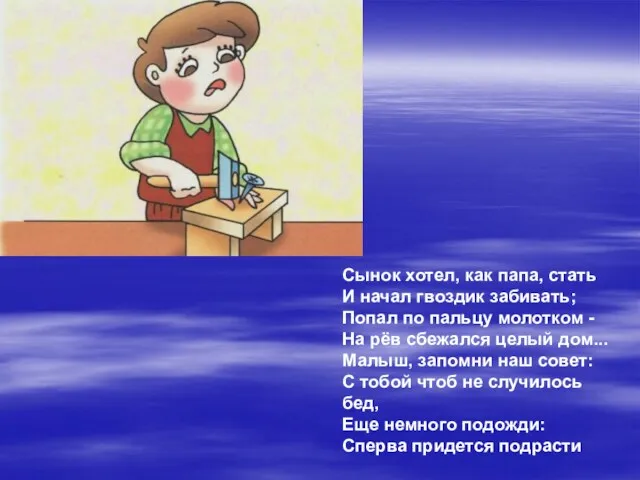 Сынок хотел, как папа, стать
И начал гвоздик забивать;
Попал по пальцу молотком -
На рёв сбежался целый дом...
Малыш, запомни наш совет:
С тобой чтоб не случилось бед,
Еще немного подожди:
Сперва придется подрасти